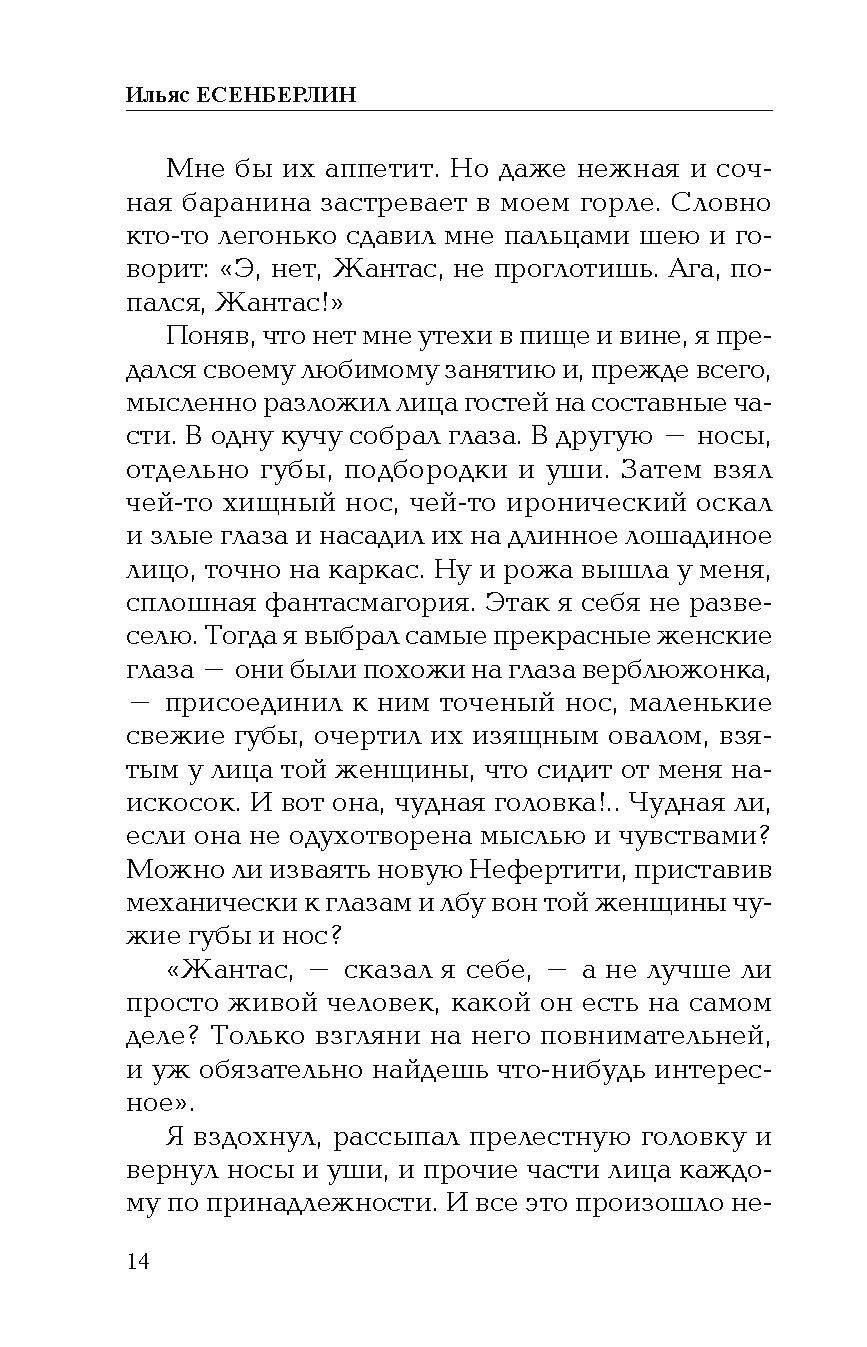 Ильяс ЕСЕНБЕРЛИН

Мне бы их аппетит. Но даже нежная и сочная баранина застревает в моем горле. Словно кто-то легонько сдавил мне пальцами шею и говорит: «Э, нет, Жантас, не проглотишь. Ага, попался, Жантас!»

Поняв, что нет мне утехи в пище и вине, я предался своему любимому занятию и, прежде всего, мысленно разложил лица гостей на составные части. В одну кучу собрал глаза. В другую — носы, отдельно губы, подбородки и уши. Затем взял чей-то хищный нос, чей-то иронический оскал и злые глаза и насадил их на длинное лошадиное лицо, точно на каркас. Ну и рожа вышла у меня, сплошная фантасмагория. Этак я себя не развеселю. Тогда я выбрал самые прекрасные женские глаза — они были похожи на глаза верблюжонка, — присоединил к ним точеный нос, маленькие свежие губы, очертил их изящным овалом, взятым у лица той женщины, что сидит от меня наискосок. И вот она, чудная головка!.. Чудная ли, если она не одухотворена мыслью и чувствами? Можно ли изваять новую Нефертити, приставив механически к глазам и лбу вон той женщины чужие губы и нос?

«Жантас, — сказал я себе, — а не лучше ли просто живой человек, какой он есть на самом деле? Только взгляни на него повнимательней, и уж обязательно найдешь что-нибудь интересное».

Я вздохнул, рассыпал прелестную головку и вернул носы и уши, и прочие части лица каждому по принадлежности. И все это произошло не-

14